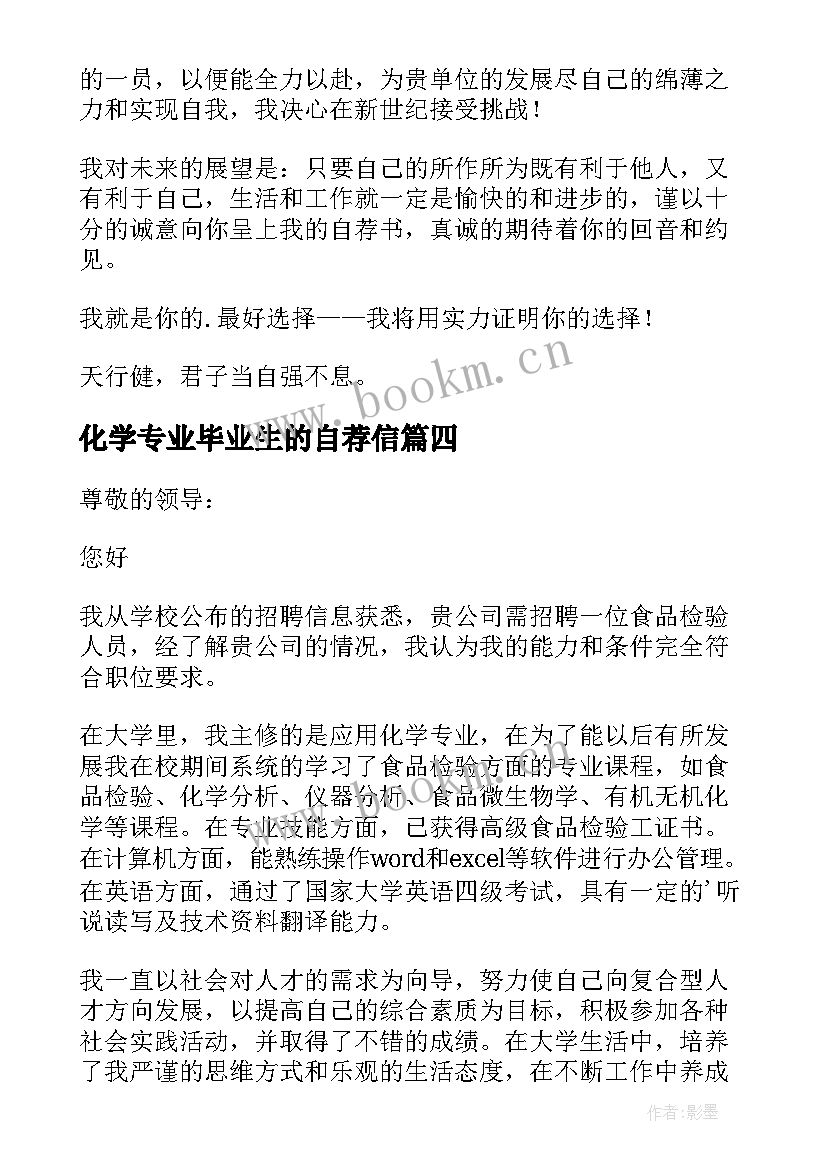 的一员，以便能全力以赴，为贵单位的发展尽自己的绵薄之力和实现自我，我决心在新世纪接受挑战！

我对未来的展望是：只要自己的所作所为既有利于他人，又有利于自己，生活和工作就一定是愉快的和进步的，谨以十分的诚意向你呈上我的自荐书，真诚的期待着你的回音和约见。

我就是你的.最好选择——我将用实力证明你的选择！

天行健，君子当自强不息。

www.bookm.cn

化学专业毕业生的自荐信篇四

尊敬的领导：

您好

我从学校公布的招聘信息获悉，贵公司需招聘一位食品检验人员，经了解贵公司的情况，我认为我的能力和条件完全符合职位要求。

在大学里，我主修的是应用化学专业，在为了能以后有所发展我在校期间系统的学习了食品检验方面的专业课程，如食品检验、化学分析、仪器分析、食品微生物学、有机无机化学等课程。在专业技能方面，已获得高级食品检验工证书。在计算机方面，能熟练操作word和excel等软件进行办公管理。在英语方面，通过了国家大学英语四级考试，具有一定的'听说读写及技术资料翻译能力。

我一直以社会对人才的需求为向导，努力使自己向复合型人才方向发展，以提高自己的综合素质为目标，积极参加各种社会实践活动，并取得了不错的成绩。在大学生活中，培养了我严谨的思维方式和乐观的生活态度，在不断工作中养成

作者:影墨